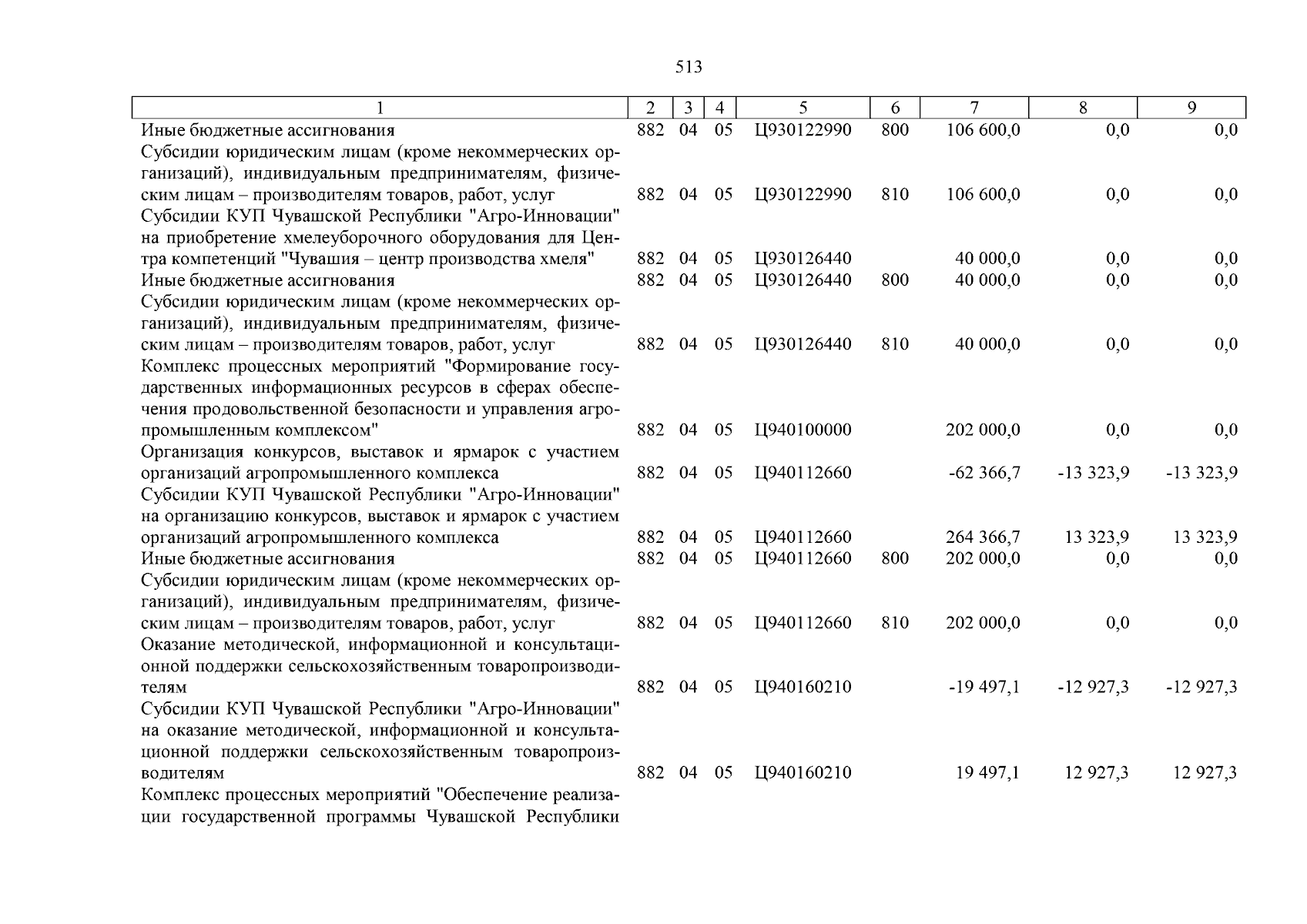 513

| 1 | 2 | 3 | 4 | 5 | 6 | 7 | 8 | 9 |
|---|---|---|---|---|---|---|---|---|
| Иные бюджетные ассигнования | 882 | 04 | 05 | Ц930122990 | 800 | 106 600,0 | 0,0 | 0,0 |
| Субсидии юридическим лицам (кроме некоммерческих организаций), индивидуальным предпринимателям, физическим лицам – производителям товаров, работ, услуг | 882 | 04 | 05 | Ц930122990 | 810 | 106 600,0 | 0,0 | 0,0 |
| Субсидии КУП Чувашской Республики "Агро-Инновации" на приобретение хмелеуборочного оборудования для Центра компетенций "Чувашия – центр производства хмеля" | 882 | 04 | 05 | Ц930126440 | | 40 000,0 | 0,0 | 0,0 |
| Иные бюджетные ассигнования | 882 | 04 | 05 | Ц930126440 | 800 | 40 000,0 | 0,0 | 0,0 |
| Субсидии юридическим лицам (кроме некоммерческих организаций), индивидуальным предпринимателям, физическим лицам – производителям товаров, работ, услуг | 882 | 04 | 05 | Ц930126440 | 810 | 40 000,0 | 0,0 | 0,0 |
| Комплекс процессных мероприятий "Формирование государственных информационных ресурсов в сферах обеспечения продовольственной безопасности и управления агропромышленным комплексом" | 882 | 04 | 05 | Ц940100000 | | 202 000,0 | 0,0 | 0,0 |
| Организация конкурсов, выставок и ярмарок с участием организаций агропромышленного комплекса | 882 | 04 | 05 | Ц940112660 | | -62 366,7 | -13 323,9 | -13 323,9 |
| Субсидии КУП Чувашской Республики "Агро-Инновации" на организацию конкурсов, выставок и ярмарок с участием организаций агропромышленного комплекса | 882 | 04 | 05 | Ц940112660 | | 264 366,7 | 13 323,9 | 13 323,9 |
| Иные бюджетные ассигнования | 882 | 04 | 05 | Ц940112660 | 800 | 202 000,0 | 0,0 | 0,0 |
| Субсидии юридическим лицам (кроме некоммерческих организаций), индивидуальным предпринимателям, физическим лицам – производителям товаров, работ, услуг | 882 | 04 | 05 | Ц940112660 | 810 | 202 000,0 | 0,0 | 0,0 |
| Оказание методической, информационной и консультационной поддержки сельскохозяйственным товаропроизводителям | 882 | 04 | 05 | Ц940160210 | | -19 497,1 | -12 927,3 | -12 927,3 |
| Субсидии КУП Чувашской Республики "Агро-Инновации" на оказание методической, информационной и консультационной поддержки сельскохозяйственным товаропроизводителям | 882 | 04 | 05 | Ц940160210 | | 19 497,1 | 12 927,3 | 12 927,3 |
| Комплекс процессных мероприятий "Обеспечение реализации государственной программы Чувашской Республики | | | | | | | | |